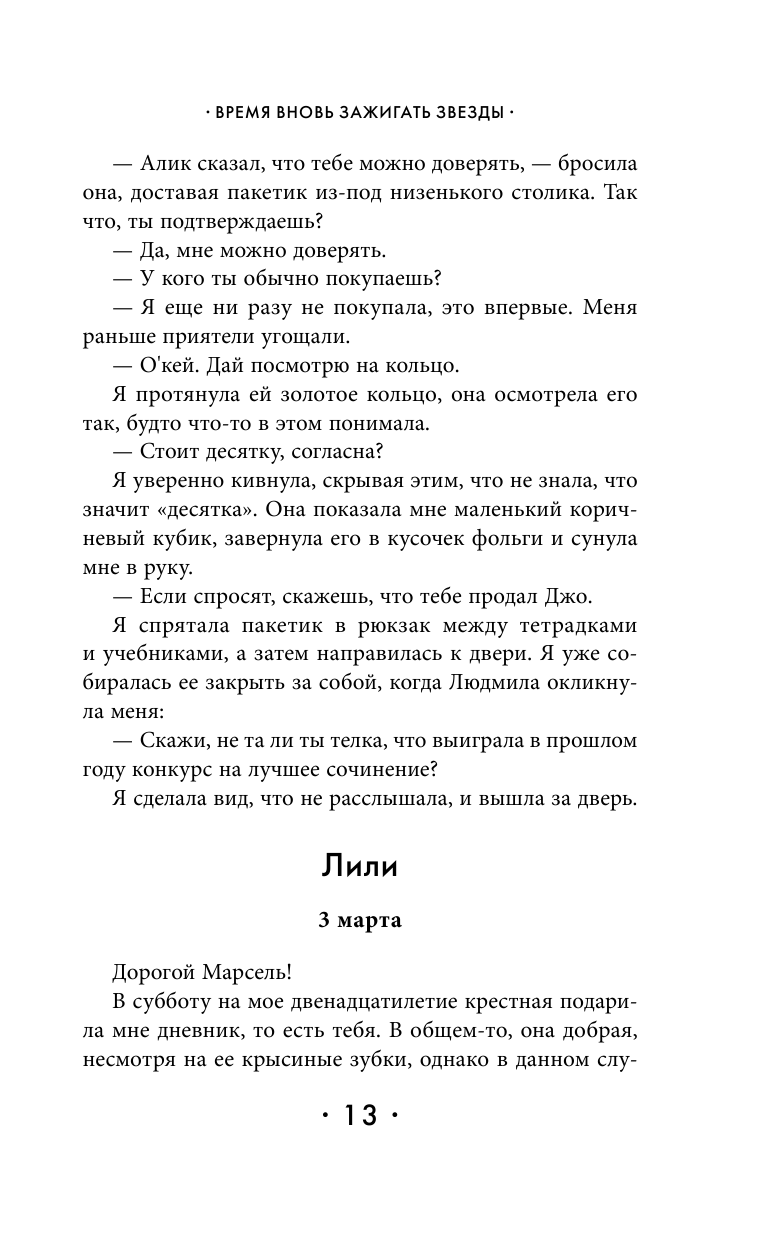 · ВРЕМЯ ВНОВЬ ЗАЖИГАТЬ ЗВЕЗДЫ ·

— Алик сказал, что тебе можно доверять, — бросила она, доставая пакетик из-под низенького столика. Так что, ты подтверждаешь?

— Да, мне можно доверять.

— У кого ты обычно покупаешь?

— Я еще ни разу не покупала, это впервые. Меня раньше приятели угощали.

— О'кей. Дай посмотрю на кольцо.

Я протянула ей золотое кольцо, она осмотрела его так, будто что-то в этом понимала.

— Стоит десятку, согласна?

Я уверенно кивнула, скрывая этим, что не знала, что значит «десятка». Она показала мне маленький коричневый кубик, завернула его в кусочек фольги и сунула мне в руку.

— Если спросят, скажешь, что тебе продал Джо.

Я спрятала пакетик в рюкзак между тетрадками и учебниками, а затем направилась к двери. Я уже собиралась ее закрыть за собой, когда Людмила окликнула меня:

— Скажи, не та ли ты телка, что выиграла в прошлом году конкурс на лучшее сочинение?

Я сделала вид, что не расслышала, и вышла за дверь.

Лили

3 марта

Дорогой Марсель!

В субботу на мое двенадцатилетие крестная подарила мне дневник, то есть тебя. В общем-то, она добрая, несмотря на ее крысиные зубки, однако в данном слу-

· 13 ·